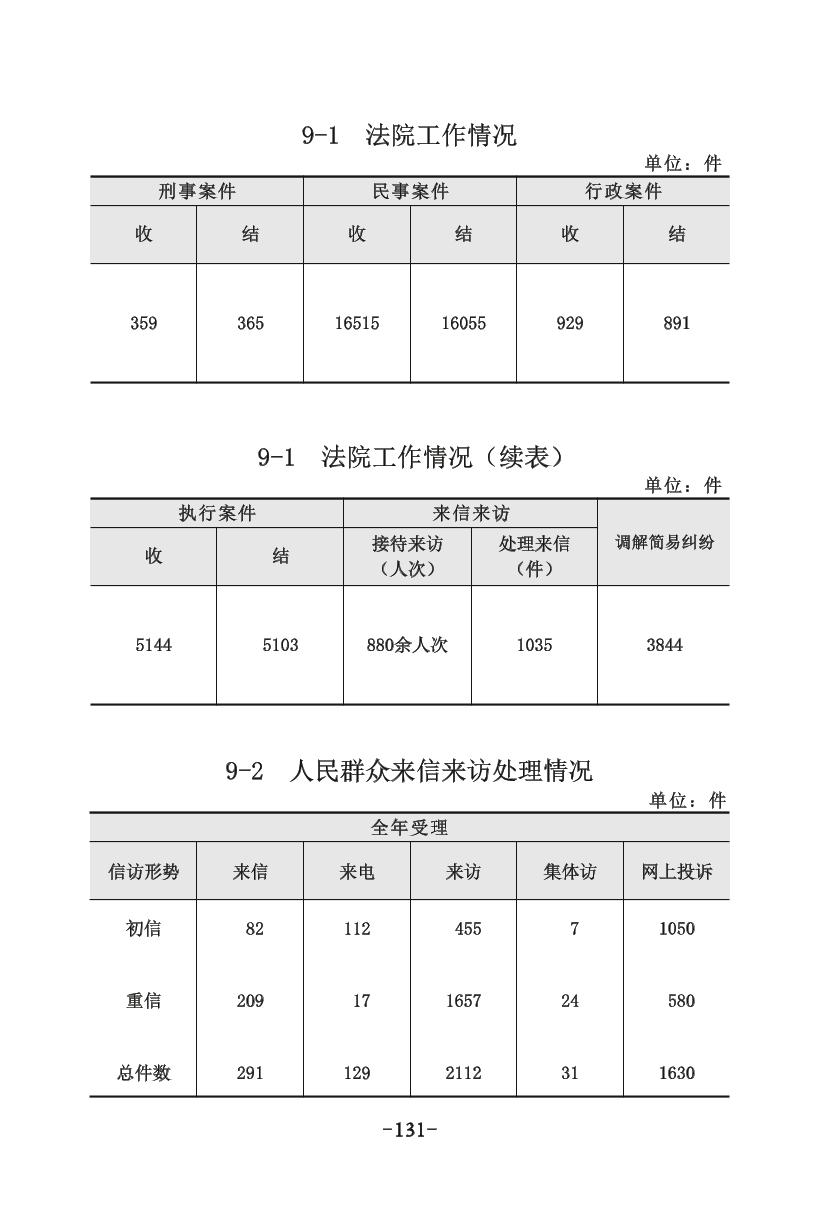 9-1　法院工作情况

单位：件

| 刑事案件 | | 民事案件 | | 行政案件 | |
|---|---|---|---|---|---|
| 收 | 结 | 收 | 结 | 收 | 结 |
| 359 | 365 | 16515 | 16055 | 929 | 891 |

9-1　法院工作情况（续表）

单位：件

| 执行案件 | | 来信来访 | | 调解简易纠纷 |
|---|---|---|---|---|
| 收 | 结 | 接待来访（人次） | 处理来信（件） | |
| 5144 | 5103 | 880余人次 | 1035 | 3844 |

9-2　人民群众来信来访处理情况

单位：件

| 全年受理 | | | | | |
|---|---|---|---|---|---|
| 信访形势 | 来信 | 来电 | 来访 | 集体访 | 网上投诉 |
| 初信 | 82 | 112 | 455 | 7 | 1050 |
| 重信 | 209 | 17 | 1657 | 24 | 580 |
| 总件数 | 291 | 129 | 2112 | 31 | 1630 |

-131-